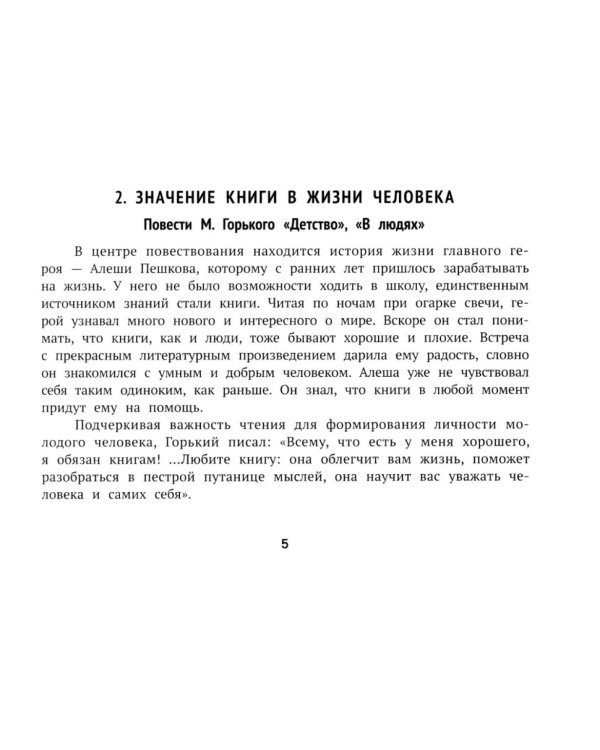 2. ЗНАЧЕНИЕ КНИГИ В ЖИЗНИ ЧЕЛОВЕКА

Повести М. Горького «Детство», «В людях»

В центре повествования находится история жизни главного героя — Алеши Пешкова, которому с ранних лет пришлось зарабатывать на жизнь. У него не было возможности ходить в школу, единственным источником знаний стали книги. Читая по ночам при огарке свечи, герой узнавал много нового и интересного о мире. Вскоре он стал понимать, что книги, как и люди, тоже бывают хорошие и плохие. Встреча с прекрасным литературным произведением дарила ему радость, словно он знакомился с умным и добрым человеком. Алеша уже не чувствовал себя таким одиноким, как раньше. Он знал, что книги в любой момент придут ему на помощь.

Подчеркивая важность чтения для формирования личности молодого человека, Горький писал: «Всему, что есть у меня хорошего, я обязан книгам! ...Любите книгу: она облегчит вам жизнь, поможет разобраться в пестрой путанице мыслей, она научит вас уважать человека и самих себя».

5